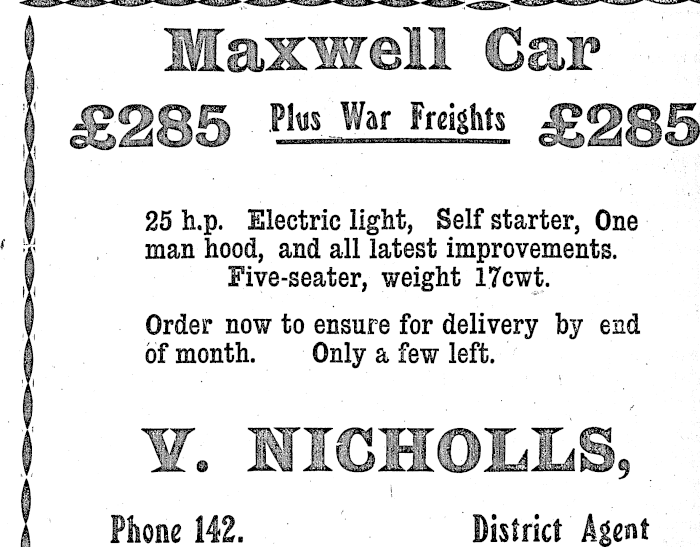 Maxwell Car

£285 Plus War Freights £285

25 h.p. Electric light, Self starter, One man hood, and all latest improvements. Five-seater, weight 17cwt.

Order now to ensure for delivery by end of month. Only a few left.

V. NICHOLLS,

Phone 142. District Agent